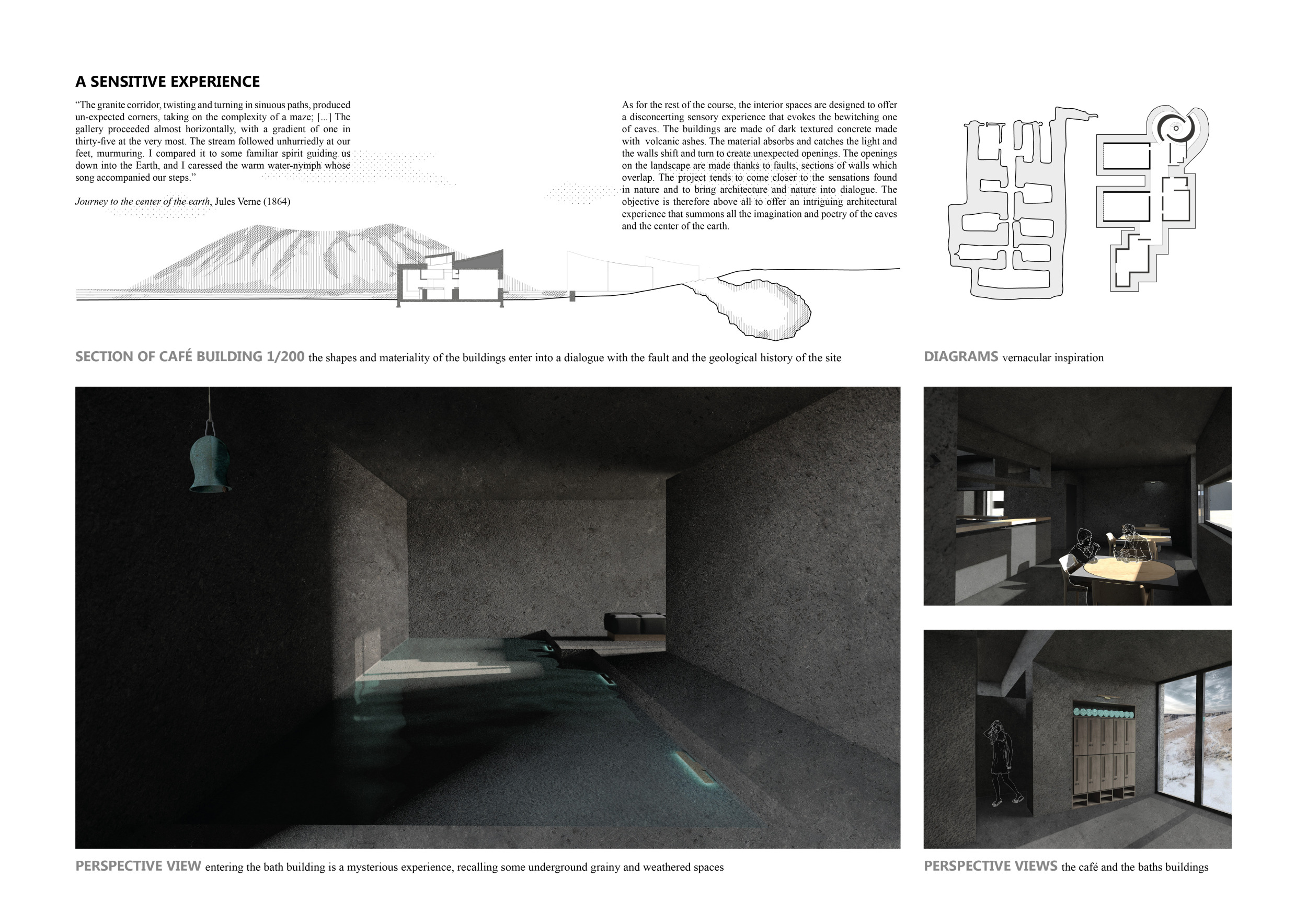 A SENSITIVE EXPERIENCE

"The granite corridor, twisting and turning in sinuous paths, produced un-expected corners, taking on the complexity of a maze; [...] The gallery proceeded almost horizontally, with a gradient of one in thirty-five at the very most. The stream followed unhurriedly at our feet, murmuring. I compared it to some familiar spirit guiding us down into the Earth, and I caressed the warm water-nymph whose song accompanied our steps."

Journey to the center of the earth, Jules Verne (1864)

As for the rest of the course, the interior spaces are designed to offer a disconcerting sensory experience that evokes the bewitching one of caves. The buildings are made of dark textured concrete made with volcanic ashes. The material absorbs and catches the light and the walls shift and turn to create unexpected openings. The openings on the landscape are made thanks to faults, sections of walls which overlap. The project tends to come closer to the sensations found in nature and to bring architecture and nature into dialogue. The objective is therefore above all to offer an intriguing architectural experience that summons all the imagination and poetry of the caves and the center of the earth.

SECTION OF CAFÉ BUILDING 1/200 the shapes and materiality of the buildings enter into a dialogue with the fault and the geological history of the site

DIAGRAMS vernacular inspiration

PERSPECTIVE VIEW entering the bath building is a mysterious experience, recalling some underground grainy and weathered spaces

PERSPECTIVE VIEWS the café and the baths buildings